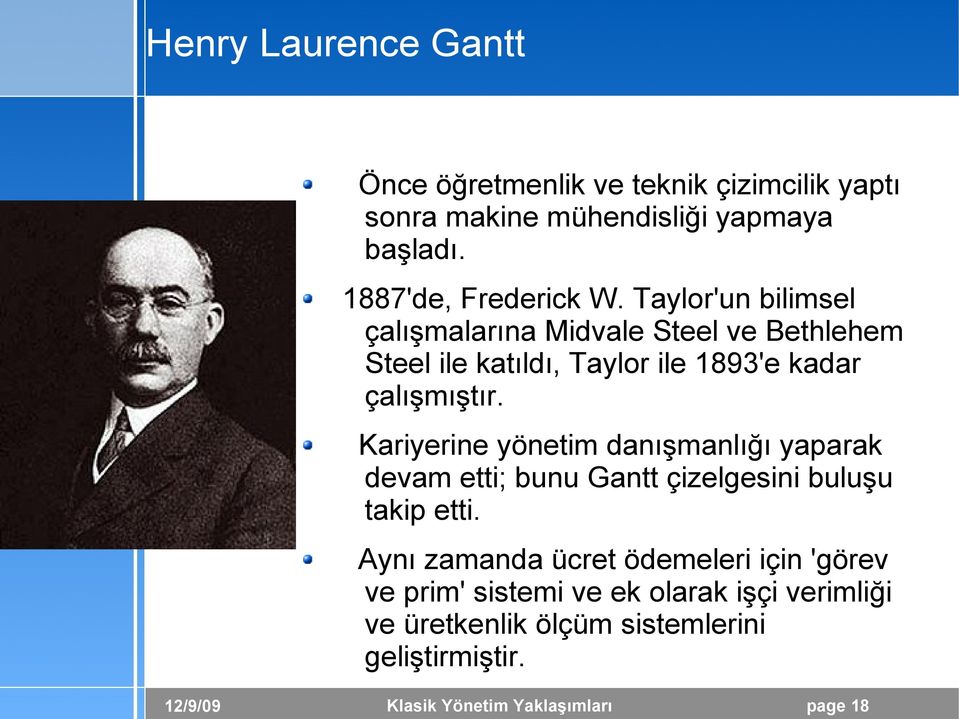 Henry Laurence Gantt

Önce öğretmenlik ve teknik çizimcilik yaptı sonra makine mühendisliği yapmaya başladı.

1887'de, Frederick W. Taylor'un bilimsel çalışmalarına Midvale Steel ve Bethlehem Steel ile katıldı, Taylor ile 1893'e kadar çalışmıştır.

Kariyerine yönetim danışmanlığı yaparak devam etti; bunu Gantt çizelgesini buluşu takip etti.

Aynı zamanda ücret ödemeleri için 'görev ve prim' sistemi ve ek olarak işçi verimliği ve üretkenlik ölçüm sistemlerini geliştirmiştir.

12/9/09 Klasik Yönetim Yaklaşımları page 18